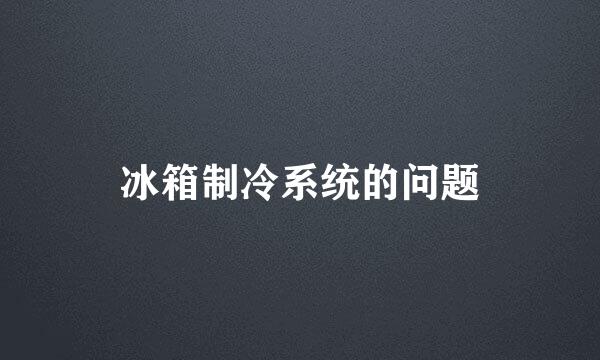 冰箱制冷系统的问题